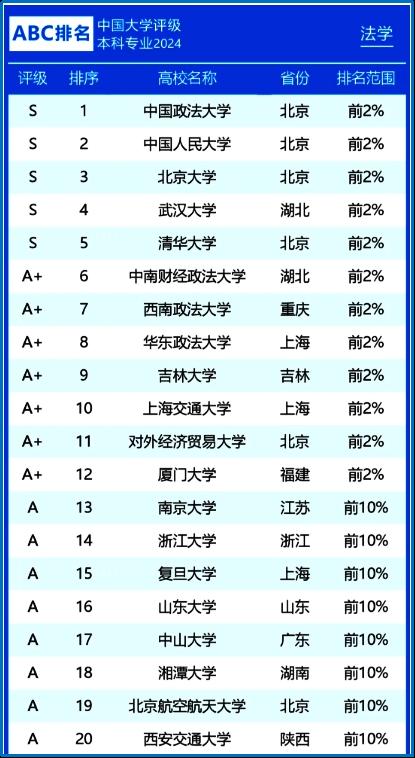 ABC排名

中国大学评级
本科专业2024

法学

| 评级 | 排序 | 高校名称 | 省份 | 排名范围 |
|---|---|---|---|---|
| S | 1 | 中国政法大学 | 北京 | 前2% |
| S | 2 | 中国人民大学 | 北京 | 前2% |
| S | 3 | 北京大学 | 北京 | 前2% |
| S | 4 | 武汉大学 | 湖北 | 前2% |
| S | 5 | 清华大学 | 北京 | 前2% |
| A+ | 6 | 中南财经政法大学 | 湖北 | 前2% |
| A+ | 7 | 西南政法大学 | 重庆 | 前2% |
| A+ | 8 | 华东政法大学 | 上海 | 前2% |
| A+ | 9 | 吉林大学 | 吉林 | 前2% |
| A+ | 10 | 上海交通大学 | 上海 | 前2% |
| A+ | 11 | 对外经济贸易大学 | 北京 | 前2% |
| A+ | 12 | 厦门大学 | 福建 | 前2% |
| A | 13 | 南京大学 | 江苏 | 前10% |
| A | 14 | 浙江大学 | 浙江 | 前10% |
| A | 15 | 复旦大学 | 上海 | 前10% |
| A | 16 | 山东大学 | 山东 | 前10% |
| A | 17 | 中山大学 | 广东 | 前10% |
| A | 18 | 湘潭大学 | 湖南 | 前10% |
| A | 19 | 北京航空航天大学 | 北京 | 前10% |
| A | 20 | 西安交通大学 | 陕西 | 前10% |